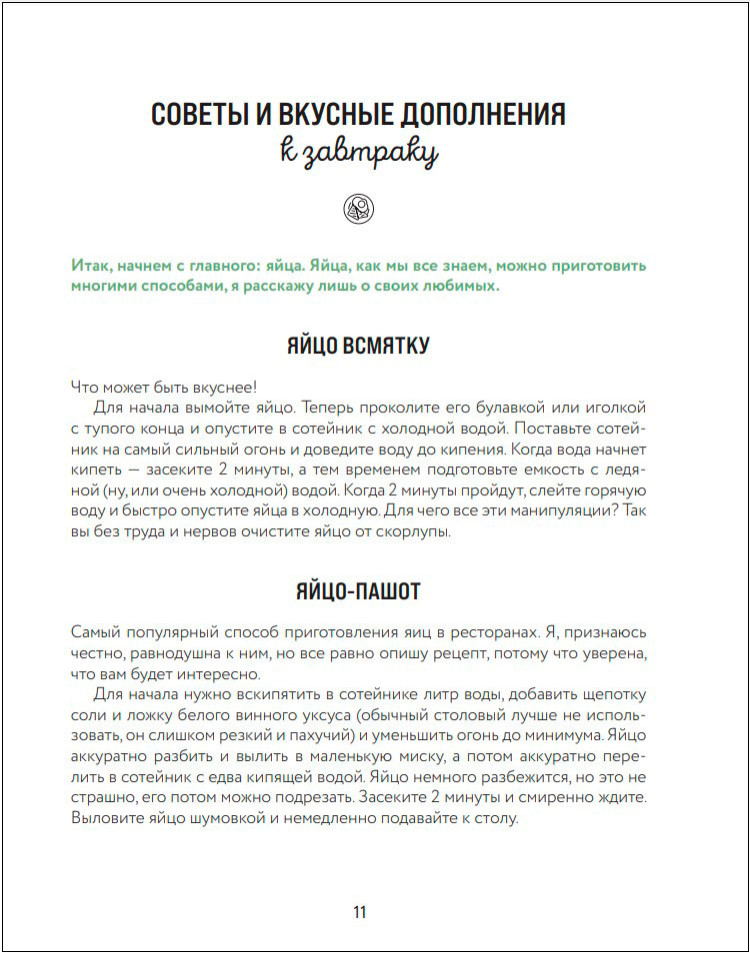 СОВЕТЫ И ВКУСНЫЕ ДОПОЛНЕНИЯ
к завтраку

Итак, начнем с главного: яйца. Яйца, как мы все знаем, можно приготовить многими способами, я расскажу лишь о своих любимых.

ЯЙЦО ВСМЯТКУ

Что может быть вкуснее!

Для начала вымойте яйцо. Теперь проколите его булавкой или иголкой с тупого конца и опустите в сотейник с холодной водой. Поставьте сотейник на самый сильный огонь и доведите воду до кипения. Когда вода начнет кипеть — засеките 2 минуты, а тем временем подготовьте емкость с ледяной (ну, или очень холодной) водой. Когда 2 минуты пройдут, слейте горячую воду и быстро опустите яйца в холодную. Для чего все эти манипуляции? Так вы без труда и нервов очистите яйцо от скорлупы.

ЯЙЦО-ПАШОТ

Самый популярный способ приготовления яиц в ресторанах. Я, признаюсь честно, равнодушна к ним, но все равно опишу рецепт, потому что уверена, что вам будет интересно.

Для начала нужно вскипятить в сотейнике литр воды, добавить щепотку соли и ложку белого винного уксуса (обычный столовый лучше не использовать, он слишком резкий и пахучий) и уменьшить огонь до минимума. Яйцо аккуратно разбить и вылить в маленькую миску, а потом аккуратно перелить в сотейник с едва кипящей водой. Яйцо немного разбежится, но это не страшно, его потом можно подрезать. Засеките 2 минуты и смиренно ждите. Выловите яйцо шумовкой и немедленно подавайте к столу.

11